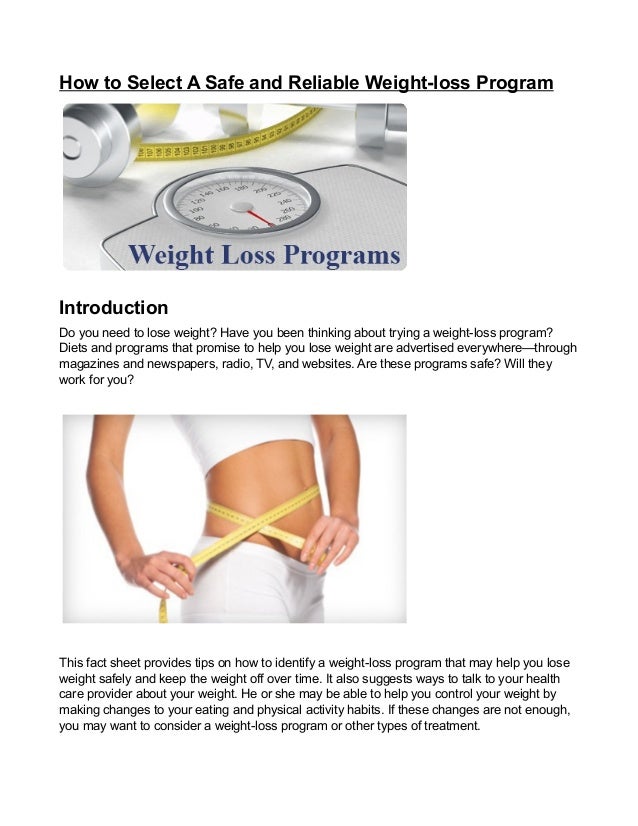 How to Select A Safe and Reliable Weight-loss Program

Weight Loss Programs

Introduction

Do you need to lose weight? Have you been thinking about trying a weight-loss program? Diets and programs that promise to help you lose weight are advertised everywhere—through magazines and newspapers, radio, TV, and websites. Are these programs safe? Will they work for you?

This fact sheet provides tips on how to identify a weight-loss program that may help you lose weight safely and keep the weight off over time. It also suggests ways to talk to your health care provider about your weight. He or she may be able to help you control your weight by making changes to your eating and physical activity habits. If these changes are not enough, you may want to consider a weight-loss program or other types of treatment.